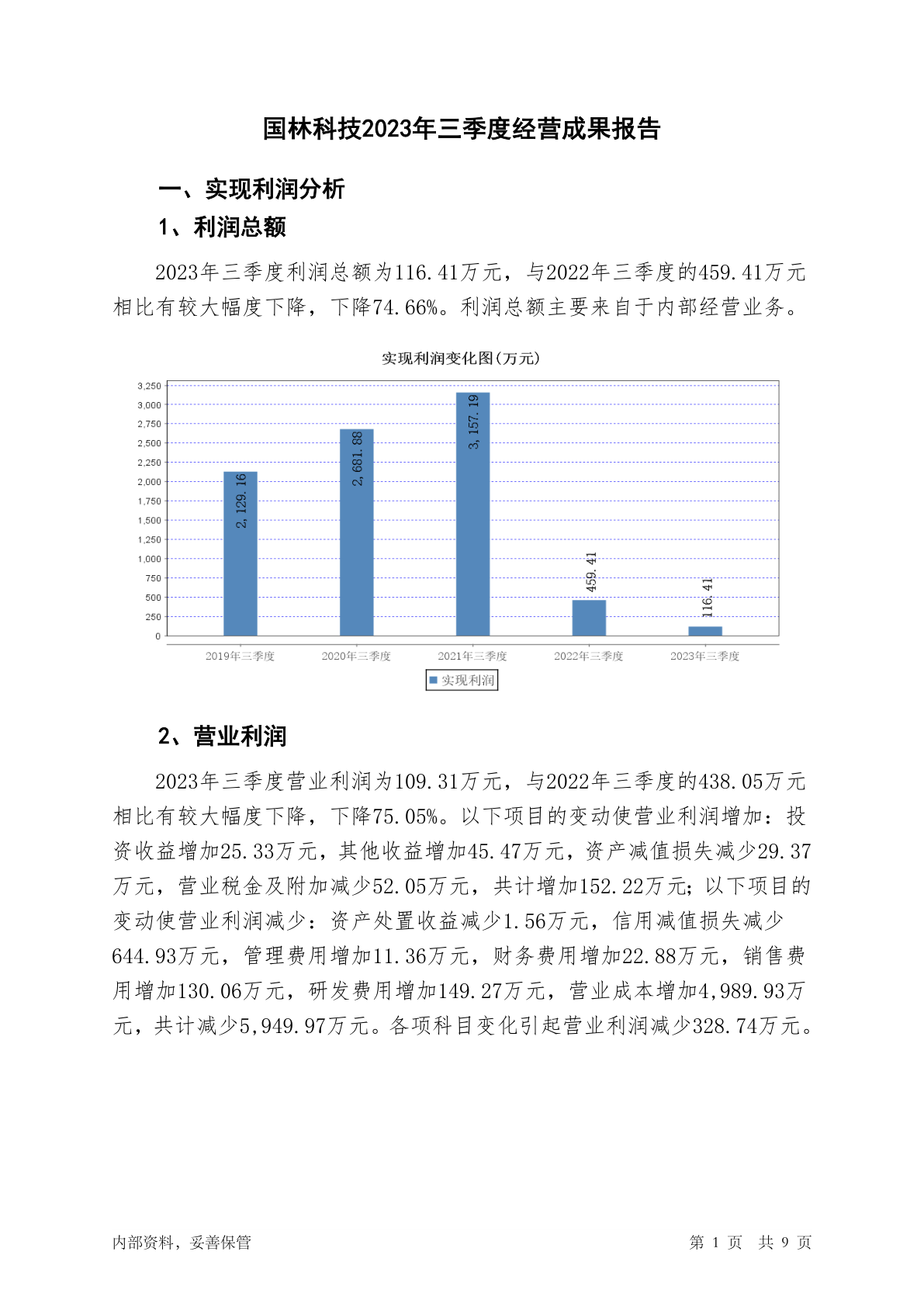 国林科技2023年三季度经营成果报告

一、实现利润分析

1、利润总额

2023年三季度利润总额为116.41万元，与2022年三季度的459.41万元相比有较大幅度下降，下降74.66%。利润总额主要来自于内部经营业务。

实现利润变化图(万元)

3,250
3,000
2,750
2,500
2,250
2,000
1,750
1,500
1,250
1,000
750
500
250
0

2,129.16
2,681.88
3,157.19
459.41
116.41

2019年三季度
2020年三季度
2021年三季度
2022年三季度
2023年三季度

实现利润

2、营业利润

2023年三季度营业利润为109.31万元，与2022年三季度的438.05万元相比有较大幅度下降，下降75.05%。以下项目的变动使营业利润增加：投资收益增加25.33万元，其他收益增加45.47万元，资产减值损失减少29.37万元，营业税金及附加减少52.05万元，共计增加152.22万元；以下项目的变动使营业利润减少：资产处置收益减少1.56万元，信用减值损失减少644.93万元，管理费用增加11.36万元，财务费用增加22.88万元，销售费用增加130.06万元，研发费用增加149.27万元，营业成本增加4,989.93万元，共计减少5,949.97万元。各项科目变化引起营业利润减少328.74万元。

内部资料，妥善保管

第 1 页 共 9 页